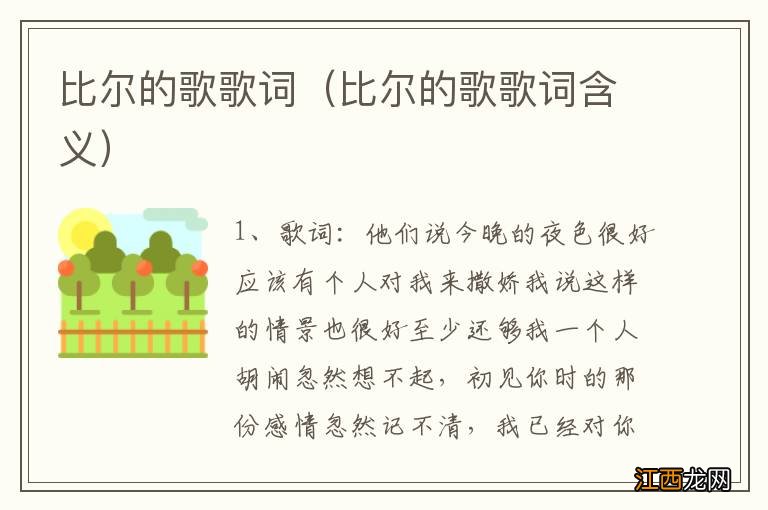 比尔的歌歌词（比尔的歌歌词含义）

1、歌词：他们说今晚的夜色很好应该有个人对我来撒娇我说这样的情景也很好至少还够我一个人胡闹忽然想不起，初见你时的那份感情忽然记不清，我已经对你

江西龙网